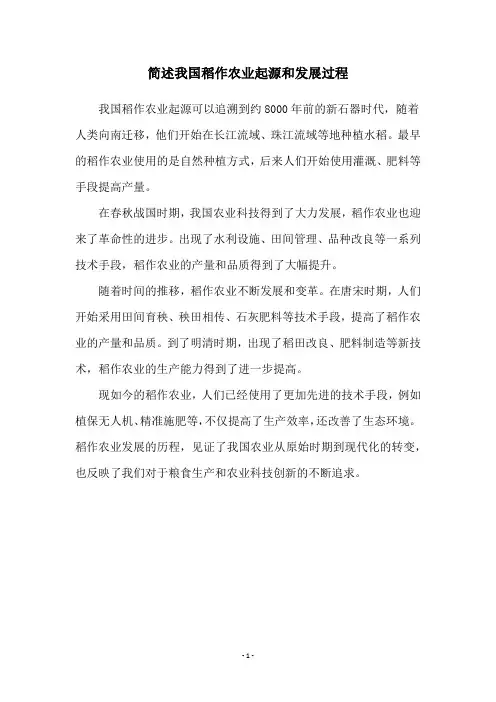 简述我国稻作农业起源和发展过程

我国稻作农业起源可以追溯到约 8000 年前的新石器时代，随着人类向南迁移，他们开始在长江流域、珠江流域等地种植水稻。最早的稻作农业使用的是自然种植方式，后来人们开始使用灌溉、肥料等手段提高产量。

在春秋战国时期，我国农业科技得到了大力发展，稻作农业也迎来了革命性的进步。出现了水利设施、田间管理、品种改良等一系列技术手段，稻作农业的产量和品质得到了大幅提升。

随着时间的推移，稻作农业不断发展和变革。在唐宋时期，人们开始采用田间育秧、秧田相传、石灰肥料等技术手段，提高了稻作农业的产量和品质。到了明清时期，出现了稻田改良、肥料制造等新技术，稻作农业的生产能力得到了进一步提高。

现如今的稻作农业，人们已经使用了更加先进的技术手段，例如植保无人机、精准施肥等，不仅提高了生产效率，还改善了生态环境。稻作农业发展的历程，见证了我国农业从原始时期到现代化的转变，也反映了我们对于粮食生产和农业科技创新的不断追求。

- 1 -